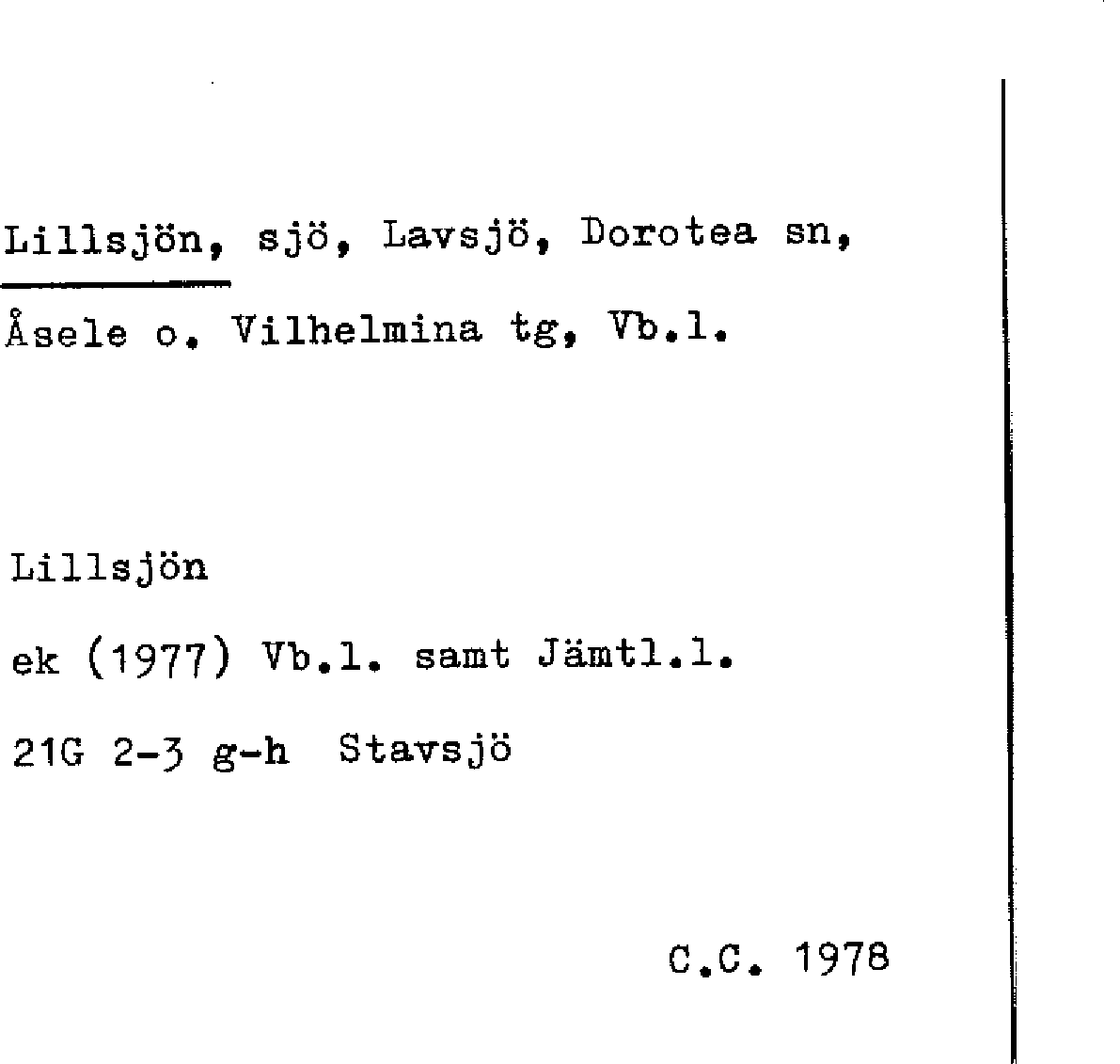 Lillsjön, sjö, Lavsjö, Dorotea sn, Åsele o. Vilhelmina tg, Vb.l.

Lillsjön

ek (1977) Vb.l. samt Jämtl.l.

21G 2-3 g-h Stavsjö

C.C. 1978